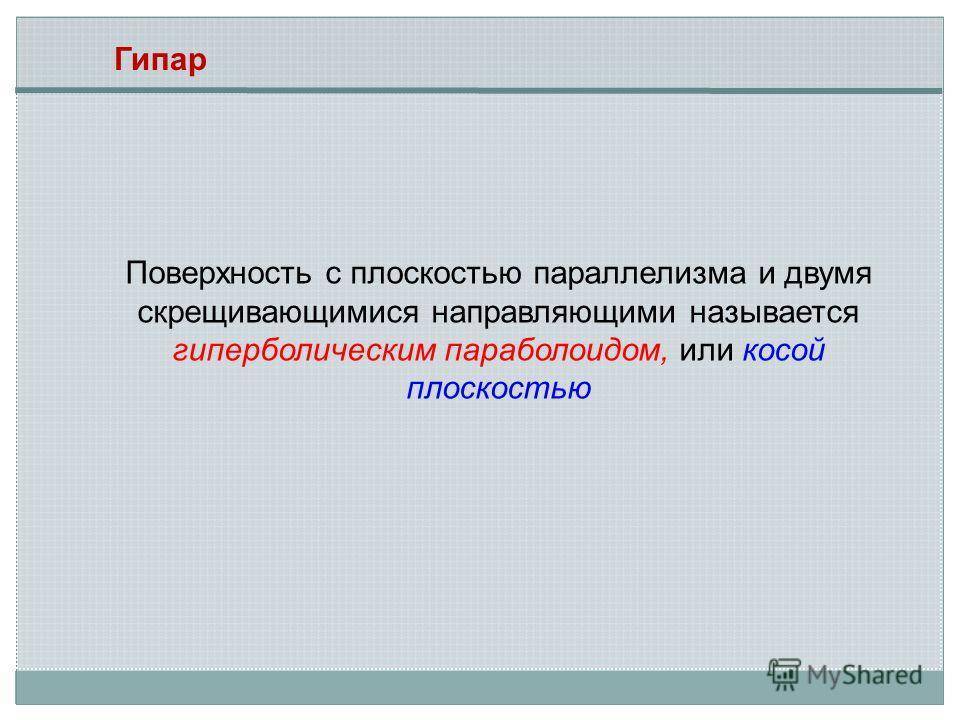 Гипар

Поверхность с плоскостью параллелизма и двумя скрещивающимися направляющими называется гиперболическим параболоидом, или косой плоскостью

MyShared